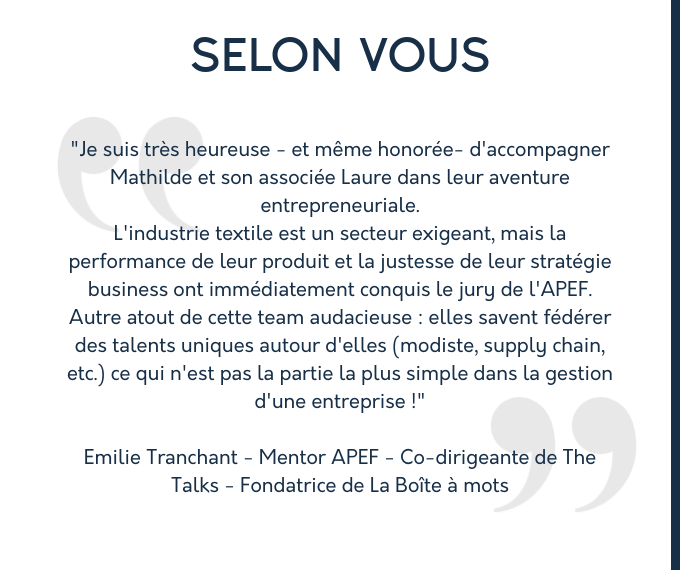 SELON VOUS

"Je suis très heureuse - et même honorée- d'accompagner Mathilde et son associée Laure dans leur aventure entrepreneuriale.
L'industrie textile est un secteur exigeant, mais la performance de leur produit et la justesse de leur stratégie business ont immédiatement conquis le jury de l'APEF.
Autre atout de cette team audacieuse : elles savent fédérer des talents uniques autour d'elles (modiste, supply chain, etc.) ce qui n'est pas la partie la plus simple dans la gestion d'une entreprise !"

Emilie Tranchant - Mentor APEF - Co-dirigeante de The Talks - Fondatrice de La Boîte à mots